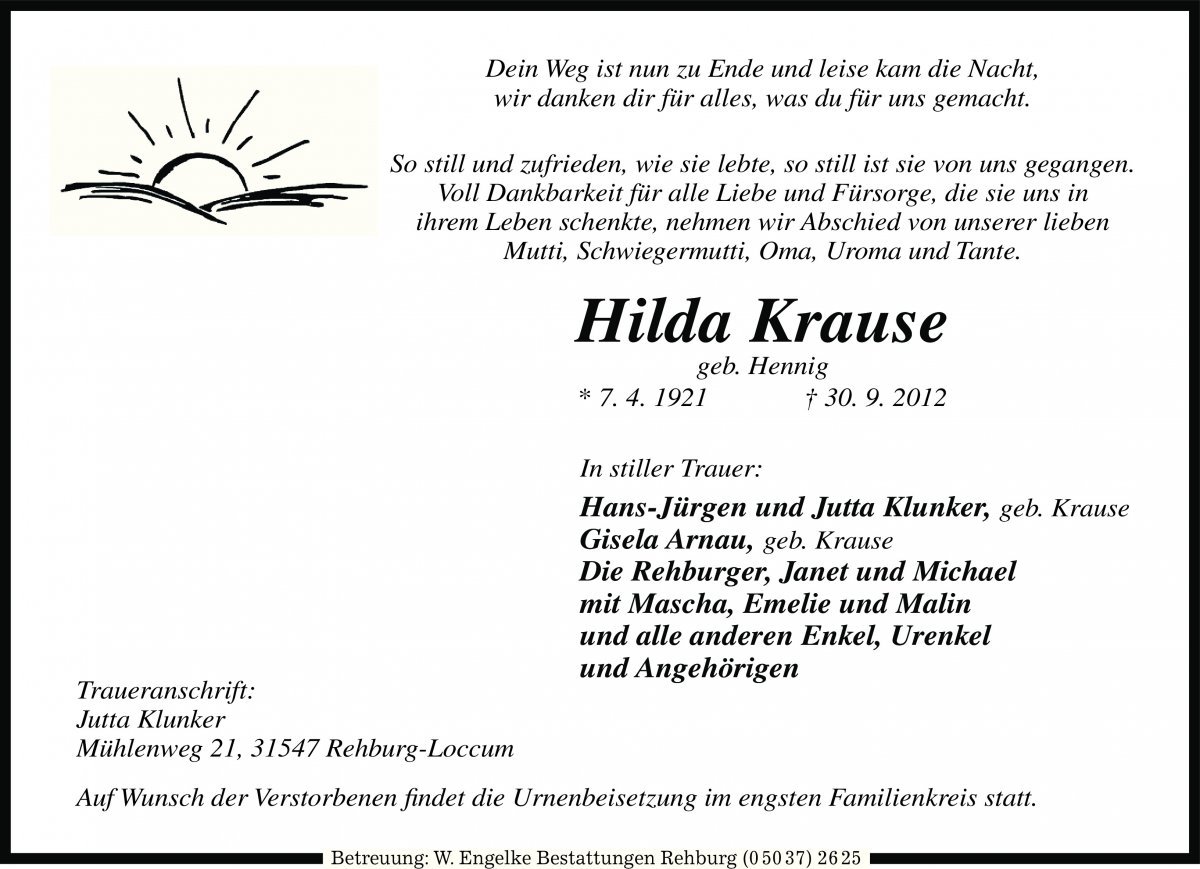 Dein Weg ist nun zu Ende und leise kam die Nacht, wir danken dir für alles, was du für uns gemacht.

So still und zufrieden, wie sie lebte, so still ist sie von uns gegangen. Voll Dankbarkeit für alle Liebe und Fürsorge, die sie uns in ihrem Leben schenkte, nehmen wir Abschied von unserer lieben Mutti, Schwiegermutti, Oma, Uroma und Tante.

Hilda Krause
geb. Hennig
* 7. 4. 1921 † 30. 9. 2012

In stiller Trauer:
Hans-Jürgen und Jutta Klunker, geb. Krause
Gisela Arnau, geb. Krause
Die Rehburger, Janet und Michael
mit Mascha, Emelie und Malin
und alle anderen Enkel, Urenkel
und Angehörigen

Traueranschrift:
Jutta Klunker
Mühlenweg 21, 31547 Rehburg-Loccum

Auf Wunsch der Verstorbenen findet die Urnenbeisetzung im engsten Familienkreis statt.

Betreuung: W. Engelke Bestattungen Rehburg (05037) 2625